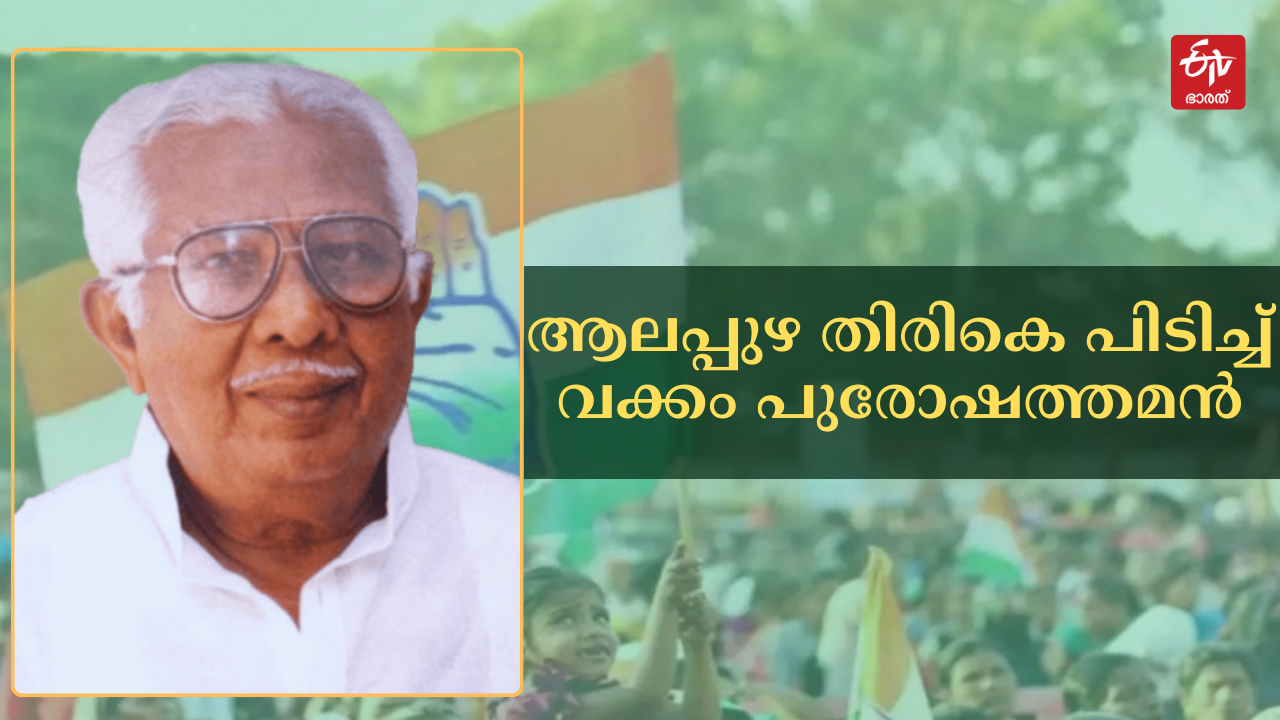 ETV ഭാരത്

ആലപ്പുഴ തിരികെ പിടിച്ച്
വക്കം പുരോഷത്തമൻ